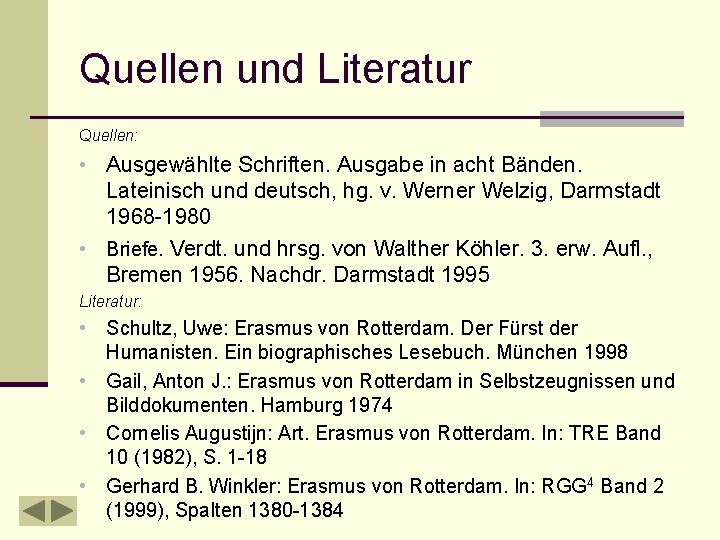 Quellen und Literatur

Quellen:

• Ausgewählte Schriften. Ausgabe in acht Bänden. Lateinisch und deutsch, hg. v. Werner Welzig, Darmstadt 1968-1980
• Briefe. Verdt. und hrsg. von Walther Köhler. 3. erw. Aufl., Bremen 1956. Nachdr. Darmstadt 1995

Literatur:

• Schultz, Uwe: Erasmus von Rotterdam. Der Fürst der Humanisten. Ein biographisches Lesebuch. München 1998
• Gail, Anton J.: Erasmus von Rotterdam in Selbstzeugnissen und Bilddokumenten. Hamburg 1974
• Cornelis Augustijn: Art. Erasmus von Rotterdam. In: TRE Band 10 (1982), S. 1-18
• Gerhard B. Winkler: Erasmus von Rotterdam. In: RGG$^{4}$ Band 2 (1999), Spalten 1380-1384